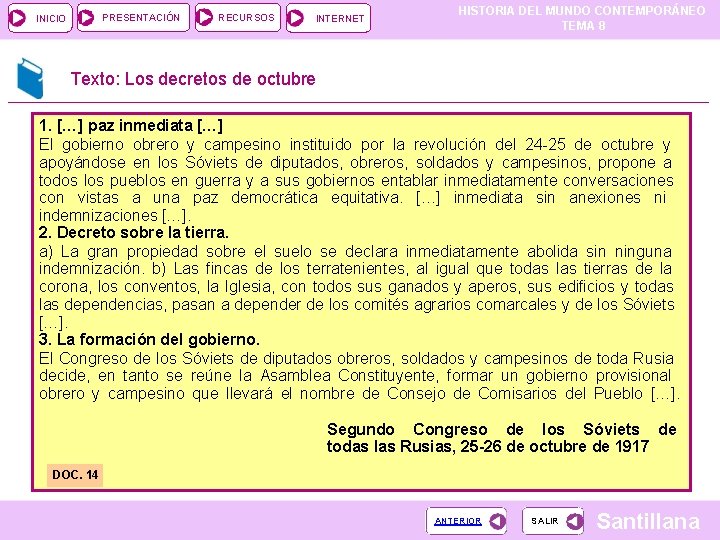 INICIO
PRESENTACIÓN
RECURSOS
INTERNET

HISTORIA DEL MUNDO CONTEMPORÁNEO
TEMA 8

Texto: Los decretos de octubre

1. […] paz inmediata […]
El gobierno obrero y campesino instituido por la revolución del 24-25 de octubre y apoyándose en los Sóviets de diputados, obreros, soldados y campesinos, propone a todos los pueblos en guerra y a sus gobiernos entablar inmediatamente conversaciones con vistas a una paz democrática equitativa. […] inmediata sin anexiones ni indemnizaciones […].

2. Decreto sobre la tierra.
a) La gran propiedad sobre el suelo se declara inmediatamente abolida sin ninguna indemnización. b) Las fincas de los terratenientes, al igual que todas las tierras de la corona, los conventos, la Iglesia, con todos sus ganados y aperos, sus edificios y todas las dependencias, pasan a depender de los comités agrarios comarcales y de los Sóviets […].

3. La formación del gobierno.
El Congreso de los Sóviets de diputados obreros, soldados y campesinos de toda Rusia decide, en tanto se reúne la Asamblea Constituyente, formar un gobierno provisional obrero y campesino que llevará el nombre de Consejo de Comisarios del Pueblo […].

Segundo Congreso de los Sóviets de todas las Rusias, 25-26 de octubre de 1917

DOC. 14

ANTERIOR
SALIR
Santillana